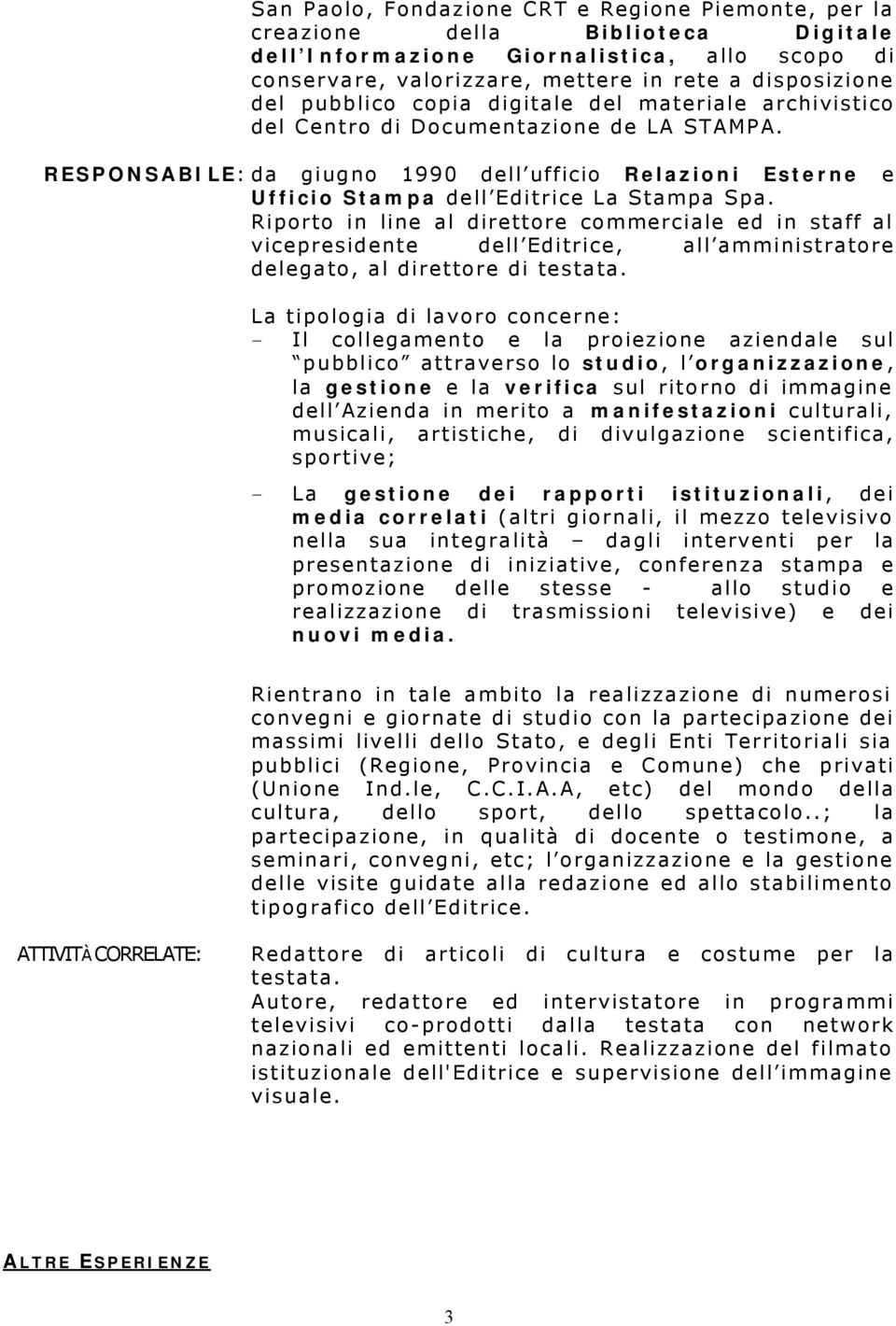 San Paolo, Fondazione CRT e Regione Piemonte, per la creazione della Biblioteca Digitale dell'Informazione Giornalistica, allo scopo di conservare, valorizzare, mettere in rete a disposizione del pubblico copia digitale del materiale archivistico del Centro di Documentazione de LA STAMPA.

RESPONSABILE: da giugno 1990 dell'ufficio Relazioni Esterne e Ufficio Stampa dell'Editrice La Stampa Spa. Riporto in line al direttore commerciale ed in staff al vicepresidente dell'Editrice, all'amministratore delegato, al direttore di testata.

La tipologia di lavoro concerne:
- Il collegamento e la proiezione aziendale sul "pubblico" attraverso lo studio, l'organizzazione, la gestione e la verifica sul ritorno di immagine dell'Azienda in merito a manifestazioni culturali, musicali, artistiche, di divulgazione scientifica, sportive;

- La gestione dei rapporti istituzionali, dei media correlati (altri giornali, il mezzo televisivo nella sua integralità – dagli interventi per la presentazione di iniziative, conferenza stampa e promozione delle stesse - allo studio e realizzazione di trasmissioni televisive) e dei nuovi media.

Rientrano in tale ambito la realizzazione di numerosi convegni e giornate di studio con la partecipazione dei massimi livelli dello Stato, e degli Enti Territoriali sia pubblici (Regione, Provincia e Comune) che privati (Unione Ind.le, C.C.I.A.A, etc) del mondo della cultura, dello sport, dello spettacolo..; la partecipazione, in qualità di docente o testimone, a seminari, convegni, etc; l'organizzazione e la gestione delle visite guidate alla redazione ed allo stabilimento tipografico dell'Editrice.

ATTIVITÀ CORRELATE: Redattore di articoli di cultura e costume per la testata.
Autore, redattore ed intervistatore in programmi televisivi co-prodotti dalla testata con network nazionali ed emittenti locali. Realizzazione del filmato istituzionale dell'Editrice e supervisione dell'immagine visuale.

ALTRE ESPERIENZE

3